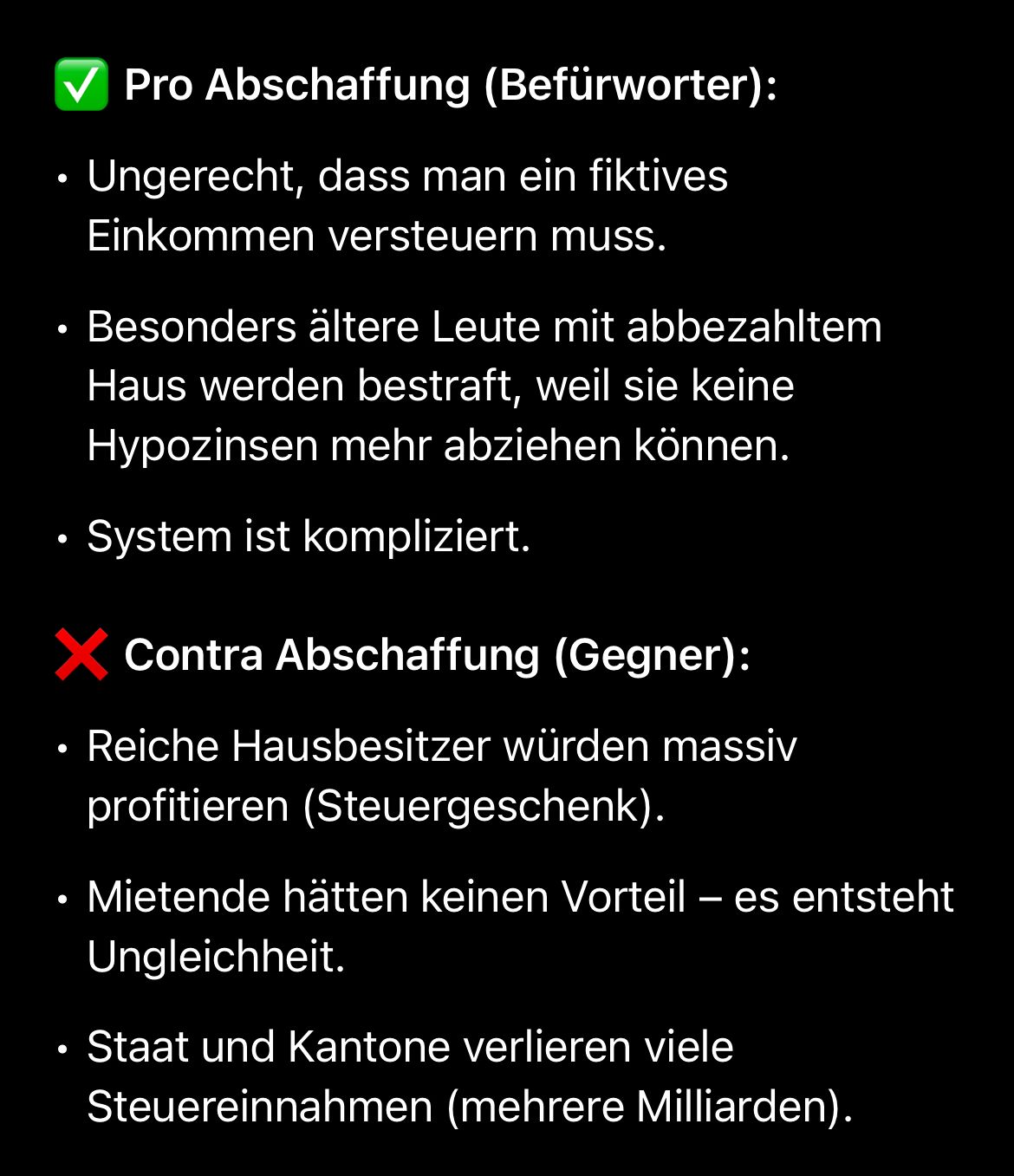 ✅ Pro Abschaffung (Befürworter):

• Ungerecht, dass man ein fiktives Einkommen versteuern muss.

• Besonders ältere Leute mit abbezahltem Haus werden bestraft, weil sie keine Hypozinsen mehr abziehen können.

• System ist kompliziert.

❌ Contra Abschaffung (Gegner):

• Reiche Hausbesitzer würden massiv profitieren (Steuergeschenk).

• Mietende hätten keinen Vorteil – es entsteht Ungleichheit.

• Staat und Kantone verlieren viele Steuereinnahmen (mehrere Milliarden).